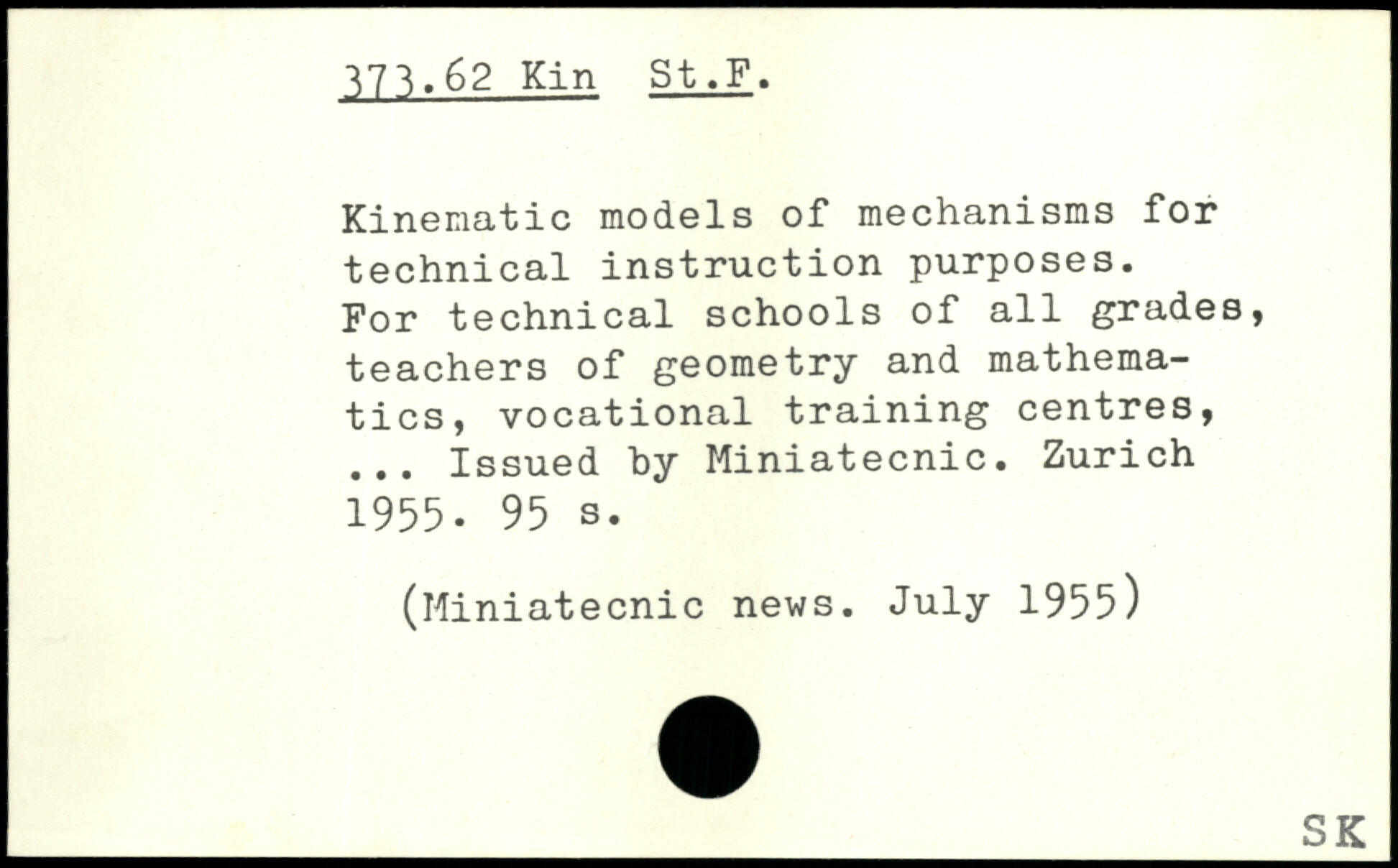 373.62 Kin St.F.

Kinematic models of mechanisms for technical instruction purposes. For technical schools of all grades, teachers of geometry and mathematics, vocational training centres, ... Issued by Miniatecnic. Zurich 1955. 95 s.

(Miniatecnic news. July 1955)

SK